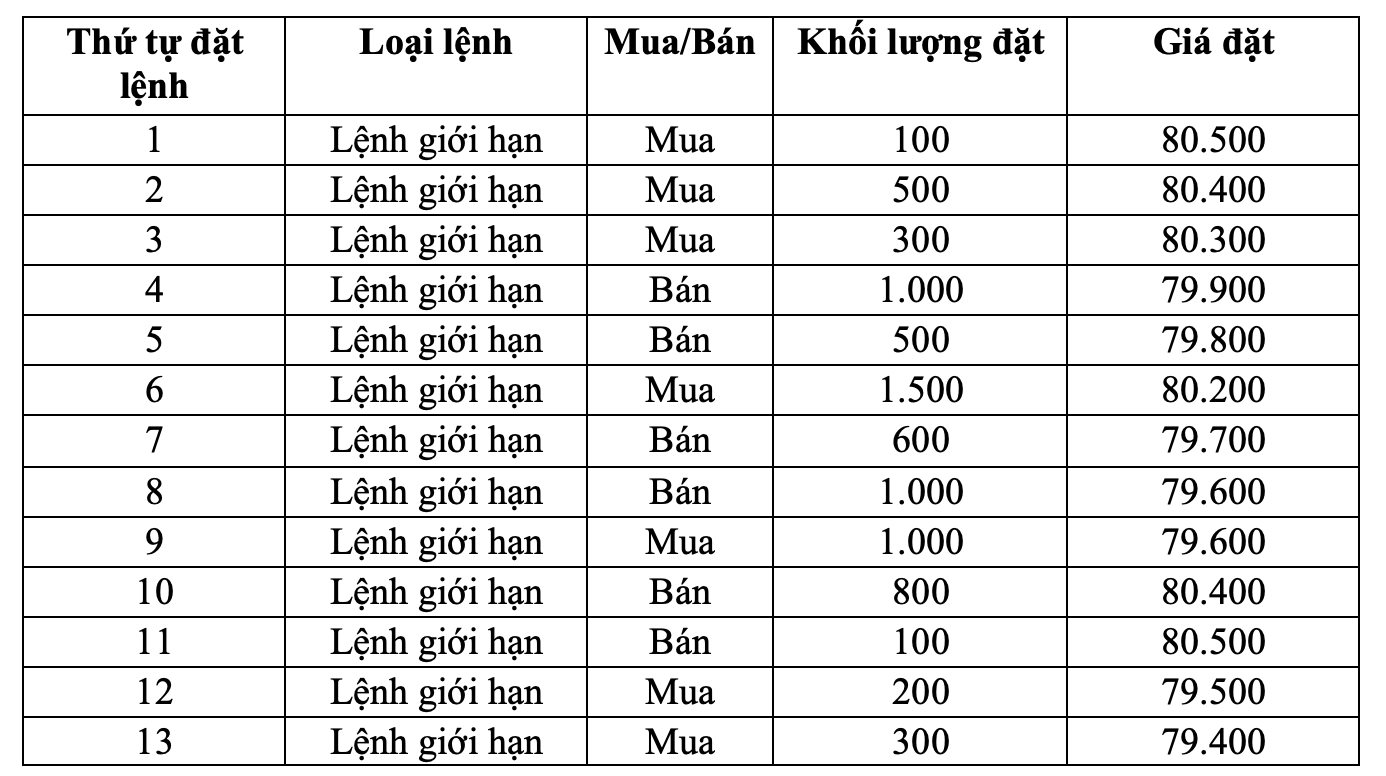 | Thứ tự đặt lệnh | Loại lệnh | Mua/Bán | Khối lượng đặt | Giá đặt |
|---|---|---|---|---|
| 1 | Lệnh giới hạn | Mua | 100 | 80.500 |
| 2 | Lệnh giới hạn | Mua | 500 | 80.400 |
| 3 | Lệnh giới hạn | Mua | 300 | 80.300 |
| 4 | Lệnh giới hạn | Bán | 1.000 | 79.900 |
| 5 | Lệnh giới hạn | Bán | 500 | 79.800 |
| 6 | Lệnh giới hạn | Mua | 1.500 | 80.200 |
| 7 | Lệnh giới hạn | Bán | 600 | 79.700 |
| 8 | Lệnh giới hạn | Bán | 1.000 | 79.600 |
| 9 | Lệnh giới hạn | Mua | 1.000 | 79.600 |
| 10 | Lệnh giới hạn | Bán | 800 | 80.400 |
| 11 | Lệnh giới hạn | Bán | 100 | 80.500 |
| 12 | Lệnh giới hạn | Mua | 200 | 79.500 |
| 13 | Lệnh giới hạn | Mua | 300 | 79.400 |